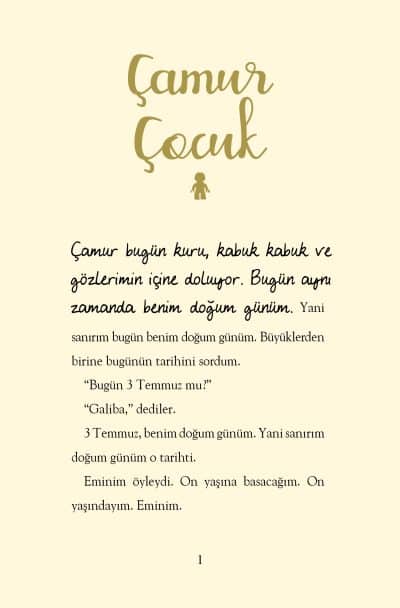 Çamur Çocuk

Çamur bugün kuru, kabuk kabuk ve gözlerimin içine doluyor. Bugün aynı zamanda benim doğum günüm. Yani sanırım bugün benim doğum günüm. Büyüklerden birine bugünün tarihini sordum.

"Bugün 3 Temmuz mu?"

"Galiba," dediler.

3 Temmuz, benim doğum günüm. Yani sanırım doğum günüm o tarihti.

Eminim öyleydi. On yaşına basacağım. On yaşındayım. Eminim.

1